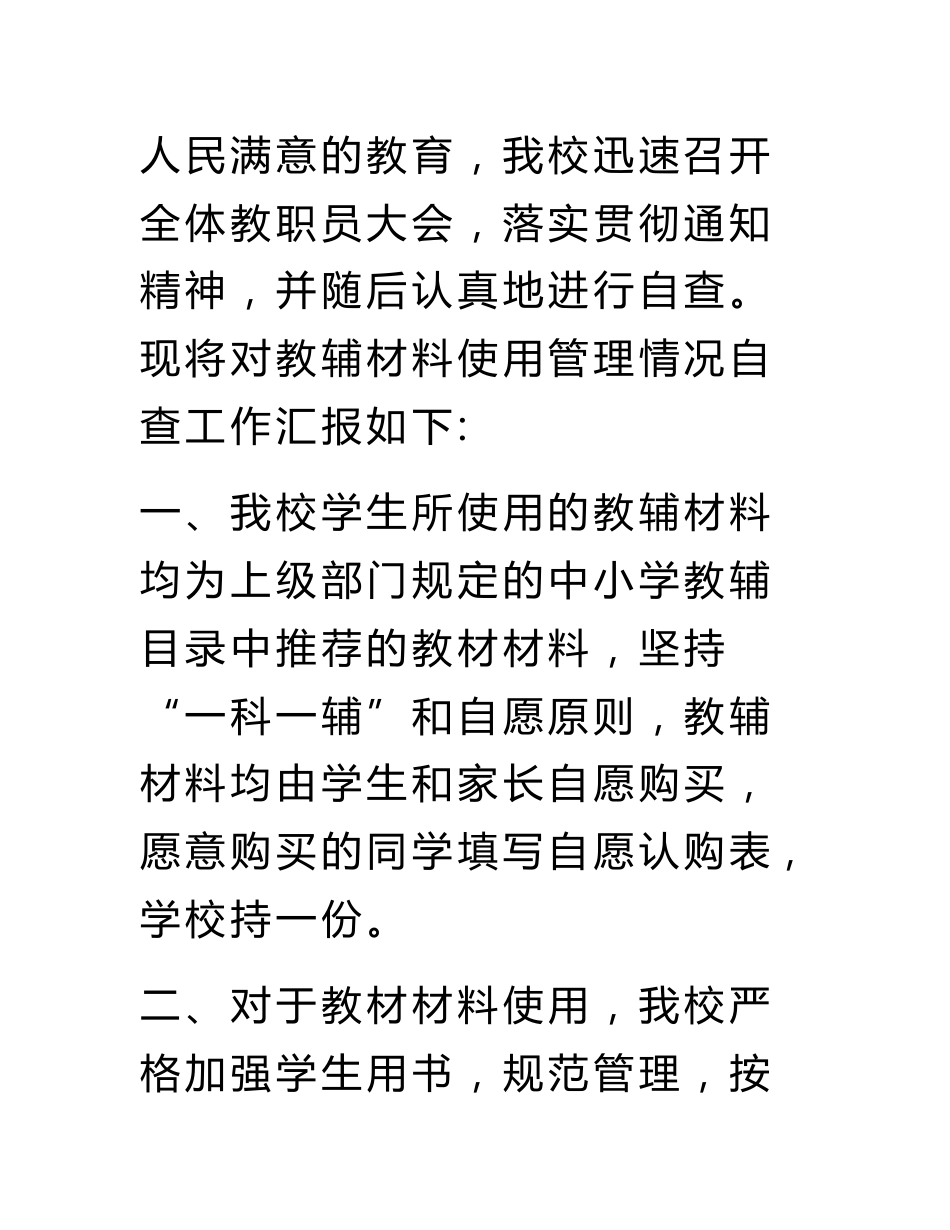 人民满意的教育，我校迅速召开全体教职员大会，落实贯彻通知精神，并随后认真地进行自查。现将对教辅材料使用管理情况自查工作汇报如下:

一、我校学生所使用的教辅材料均为上级部门规定的中小学教辅目录中推荐的教材材料，坚持“一科一辅”和自愿原则，教辅材料均由学生和家长自愿购买，愿意购买的同学填写自愿认购表，学校持一份。

二、对于教材材料使用，我校严格加强学生用书，规范管理，按